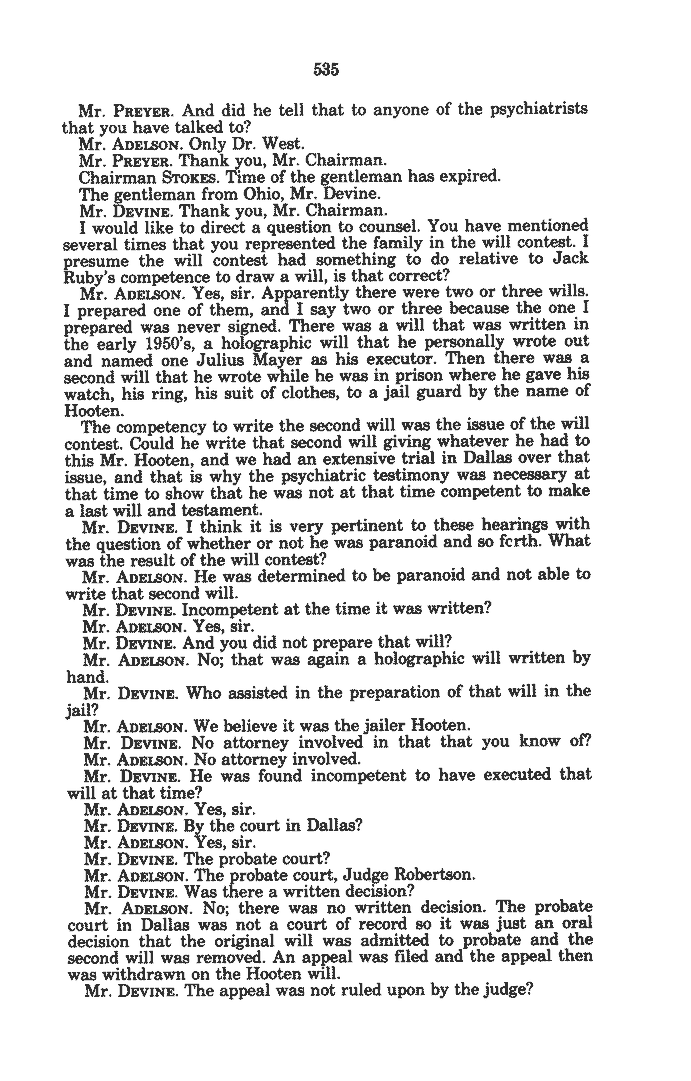 535

Mr. PREYER. And did he tell that to anyone of the psychiatrists that you have talked to?

Mr. ADELSON. Only Dr. West.

Mr. PREYER. Thank you, Mr. Chairman.

Chairman STOKES. Time of the gentleman has expired.

The gentleman from Ohio, Mr. Devine.

Mr. DEVINE. Thank you, Mr. Chairman.

I would like to direct a question to counsel. You have mentioned several times that you represented the family in the will contest. I presume the will contest had something to do relative to Jack Ruby's competence to draw a will, is that correct?

Mr. ADELSON. Yes, sir. Apparently there were two or three wills. I prepared one of them, and I say two or three because the one I prepared was never signed. There was a will that was written in the early 1950's, a holographic will that he personally wrote out and named one Julius Mayer as his executor. Then there was a second will that he wrote while he was in prison where he gave his watch, his ring, his suit of clothes, to a jail guard by the name of Hooten.

The competency to write the second will was the issue of the will contest. Could he write that second will giving whatever he had to this Mr. Hooten, and we had an extensive trial in Dallas over that issue, and that is why the psychiatric testimony was necessary at that time to show that he was not at that time competent to make a last will and testament.

Mr. DEVINE. I think it is very pertinent to these hearings with the question of whether or not he was paranoid and so forth. What was the result of the will contest?

Mr. ADELSON. He was determined to be paranoid and not able to write that second will.

Mr. DEVINE. Incompetent at the time it was written?

Mr. ADELSON. Yes, sir.

Mr. DEVINE. And you did not prepare that will?

Mr. ADELSON. No; that was again a holographic will written by hand.

Mr. DEVINE. Who assisted in the preparation of that will in the jail?

Mr. ADELSON. We believe it was the jailer Hooten.

Mr. DEVINE. No attorney involved in that that you know of?

Mr. ADELSON. No attorney involved.

Mr. DEVINE. He was found incompetent to have executed that will at that time?

Mr. ADELSON. Yes, sir.

Mr. DEVINE. By the court in Dallas?

Mr. ADELSON. Yes, sir.

Mr. DEVINE. The probate court?

Mr. ADELSON. The probate court, Judge Robertson.

Mr. DEVINE. Was there a written decision?

Mr. ADELSON. No; there was no written decision. The probate court in Dallas was not a court of record so it was just an oral decision that the original will was admitted to probate and the second will was removed. An appeal was filed and the appeal then was withdrawn on the Hooten will.

Mr. DEVINE. The appeal was not ruled upon by the judge?